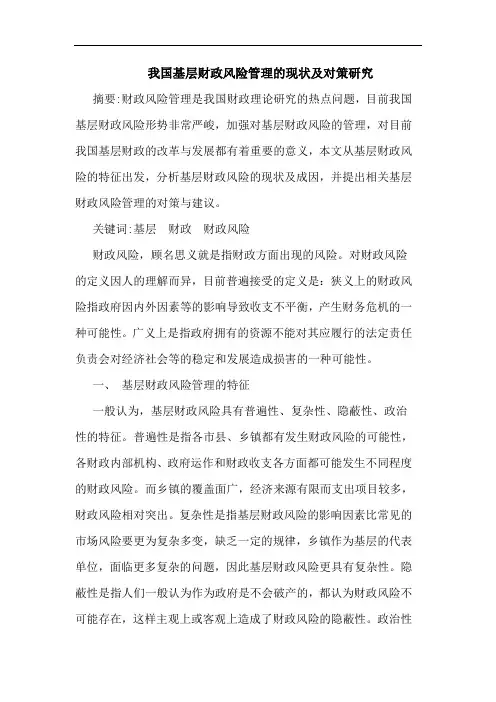 我国基层财政风险管理的现状及对策研究

摘要:财政风险管理是我国财政理论研究的热点问题，目前我国基层财政风险形势非常严峻，加强对基层财政风险的管理，对目前我国基层财政的改革与发展都有着重要的意义，本文从基层财政风险的特征出发，分析基层财政风险的现状及成因，并提出相关基层财政风险管理的对策与建议。

关键词:基层　财政　财政风险

财政风险，顾名思义就是指财政方面出现的风险。对财政风险的定义因人的理解而异，目前普遍接受的定义是：狭义上的财政风险指政府因内外因素等的影响导致收支不平衡，产生财务危机的一种可能性。广义上是指政府拥有的资源不能对其应履行的法定责任负责会对经济社会等的稳定和发展造成损害的一种可能性。

一、　基层财政风险管理的特征

一般认为，基层财政风险具有普遍性、复杂性、隐蔽性、政治性的特征。普遍性是指各市县、乡镇都有发生财政风险的可能性，各财政内部机构、政府运作和财政收支各方面都可能发生不同程度的财政风险。而乡镇的覆盖面广，经济来源有限而支出项目较多，财政风险相对突出。复杂性是指基层财政风险的影响因素比常见的市场风险要更为复杂多变，缺乏一定的规律，乡镇作为基层的代表单位，面临更多复杂的问题，因此基层财政风险更具有复杂性。隐蔽性是指人们一般认为作为政府是不会破产的，都认为财政风险不可能存在，这样主观上或客观上造成了财政风险的隐蔽性。政治性